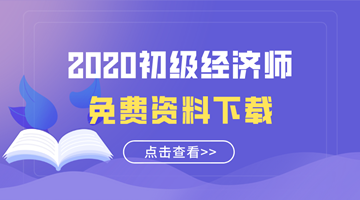 2020初级经济师

免费资料下载

点击查看>>